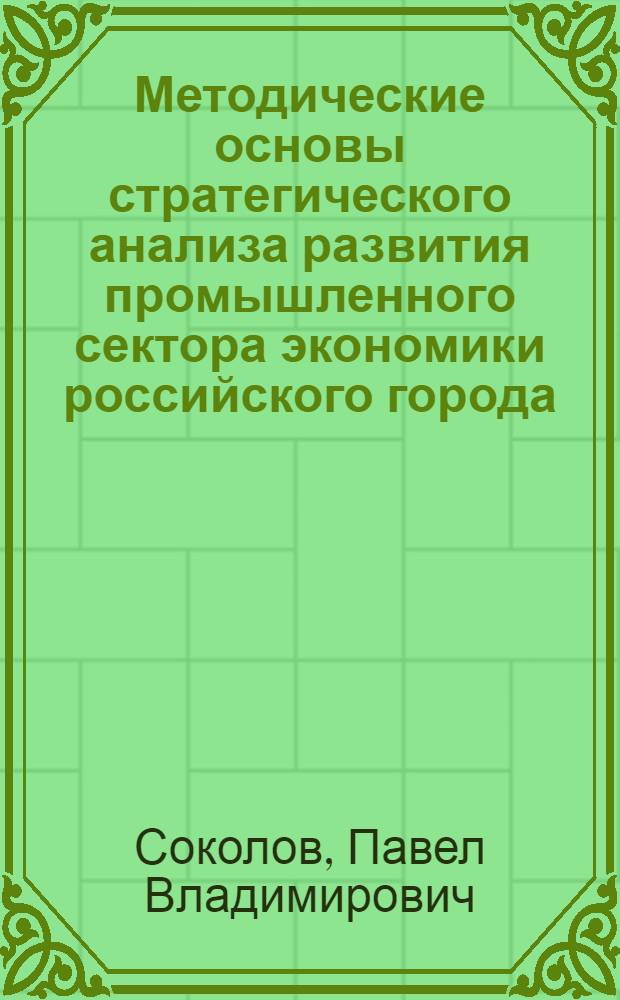 Методические основы стратегического анализа развития промышленного сектора экономики российского города

Соколов, Павел Владимирович